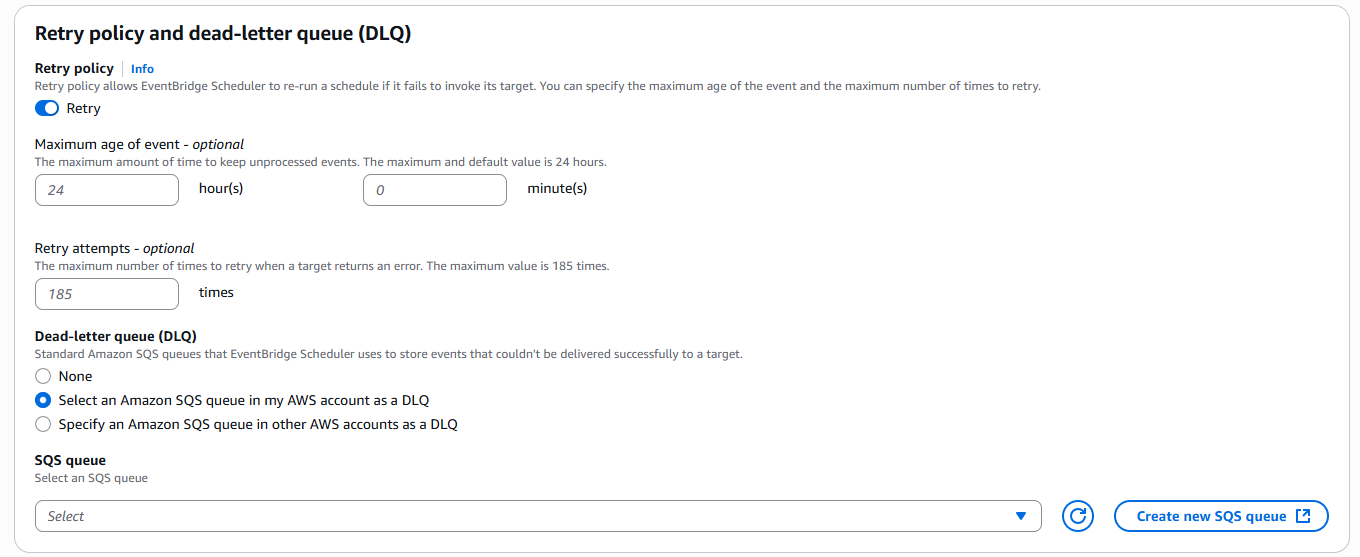 Retry policy and dead-letter queue (DLQ)

Retry policy | Info
Retry policy allows EventBridge Scheduler to re-run a schedule if it fails to invoke its target. You can specify the maximum age of the event and the maximum number of times to retry.

Retry

Maximum age of event - optional
The maximum amount of time to keep unprocessed events. The maximum and default value is 24 hours.

24 hour(s) 0 minute(s)

Retry attempts - optional
The maximum number of times to retry when a target returns an error. The maximum value is 185 times.

185 times

Dead-letter queue (DLQ)
Standard Amazon SQS queues that EventBridge Scheduler uses to store events that couldn't be delivered successfully to a target.

None
Select an Amazon SQS queue in my AWS account as a DLQ
Specify an Amazon SQS queue in other AWS accounts as a DLQ

SQS queue
Select an SQS queue

Select

Create new SQS queue